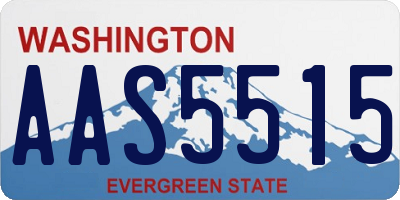 WASHINGTON
AAS5515
EVERGREEN STATE